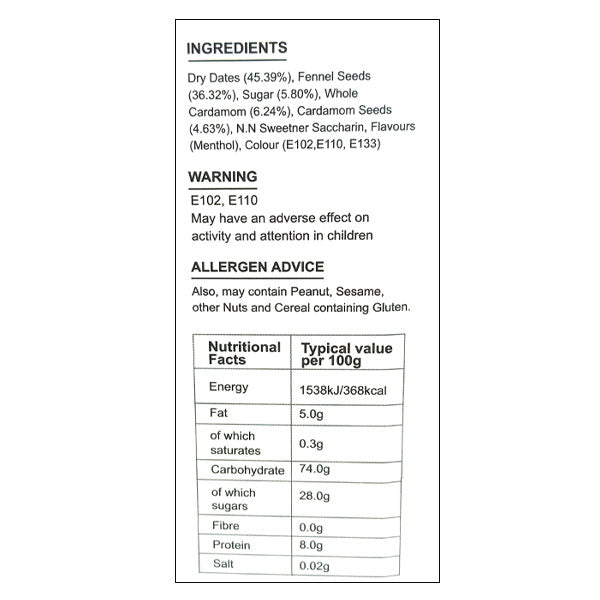 INGREDIENTS

Dry Dates (45.39%), Fennel Seeds (36.32%), Sugar (5.80%), Whole Cardamom (6.24%), Cardamom Seeds (4.63%), N.N Sweetner Saccharin, Flavours (Menthol), Colour (E102,E110, E133)

WARNING

E102, E110
May have an adverse effect on activity and attention in children

ALLERGEN ADVICE

Also, may contain Peanut, Sesame, other Nuts and Cereal containing Gluten.

| Nutritional Facts | Typical value per 100g |
|---|---|
| Energy | 1538kJ/368kcal |
| Fat | 5.0g |
| of which saturates | 0.3g |
| Carbohydrate | 74.0g |
| of which sugars | 28.0g |
| Fibre | 0.0g |
| Protein | 8.0g |
| Salt | 0.02g |